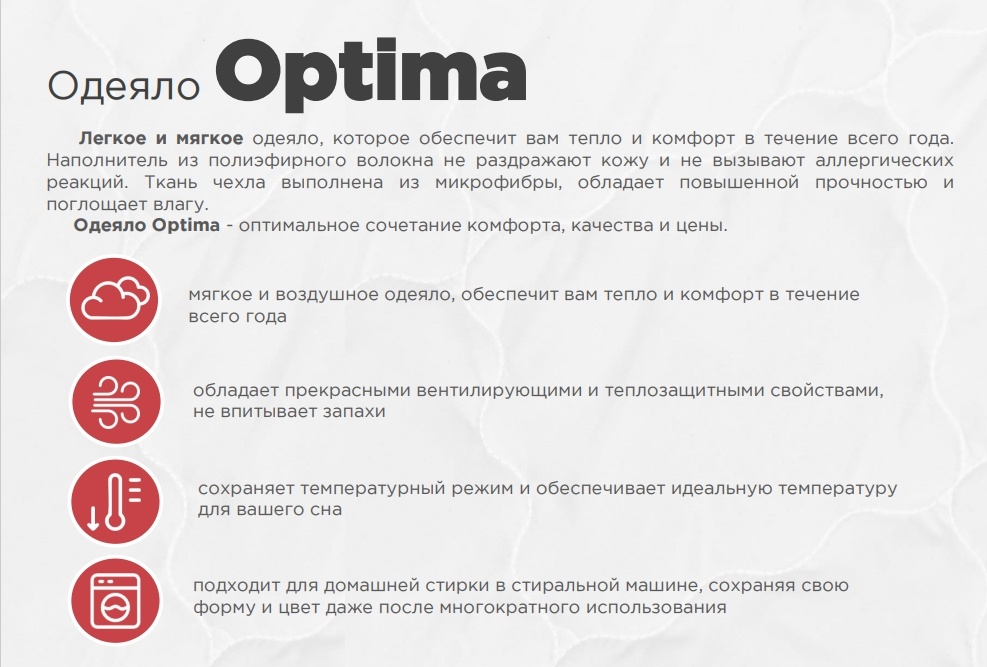 Одеяло Optima

Легкое и мягкое одеяло, которое обеспечит вам тепло и комфорт в течение всего года. Наполнитель из полиэфирного волокна не раздражают кожу и не вызывают аллергических реакций. Ткань чехла выполнена из микрофибры, обладает повышенной прочностью и поглощает влагу.

Одеяло Optima - оптимальное сочетание комфорта, качества и цены.

мягкое и воздушное одеяло, обеспечит вам тепло и комфорт в течение всего года

обладает прекрасными вентилирующими и теплозащитными свойствами, не впитывает запахи

сохраняет температурный режим и обеспечивает идеальную температуру для вашего сна

подходит для домашней стирки в стиральной машине, сохраняя свою форму и цвет даже после многократного использования